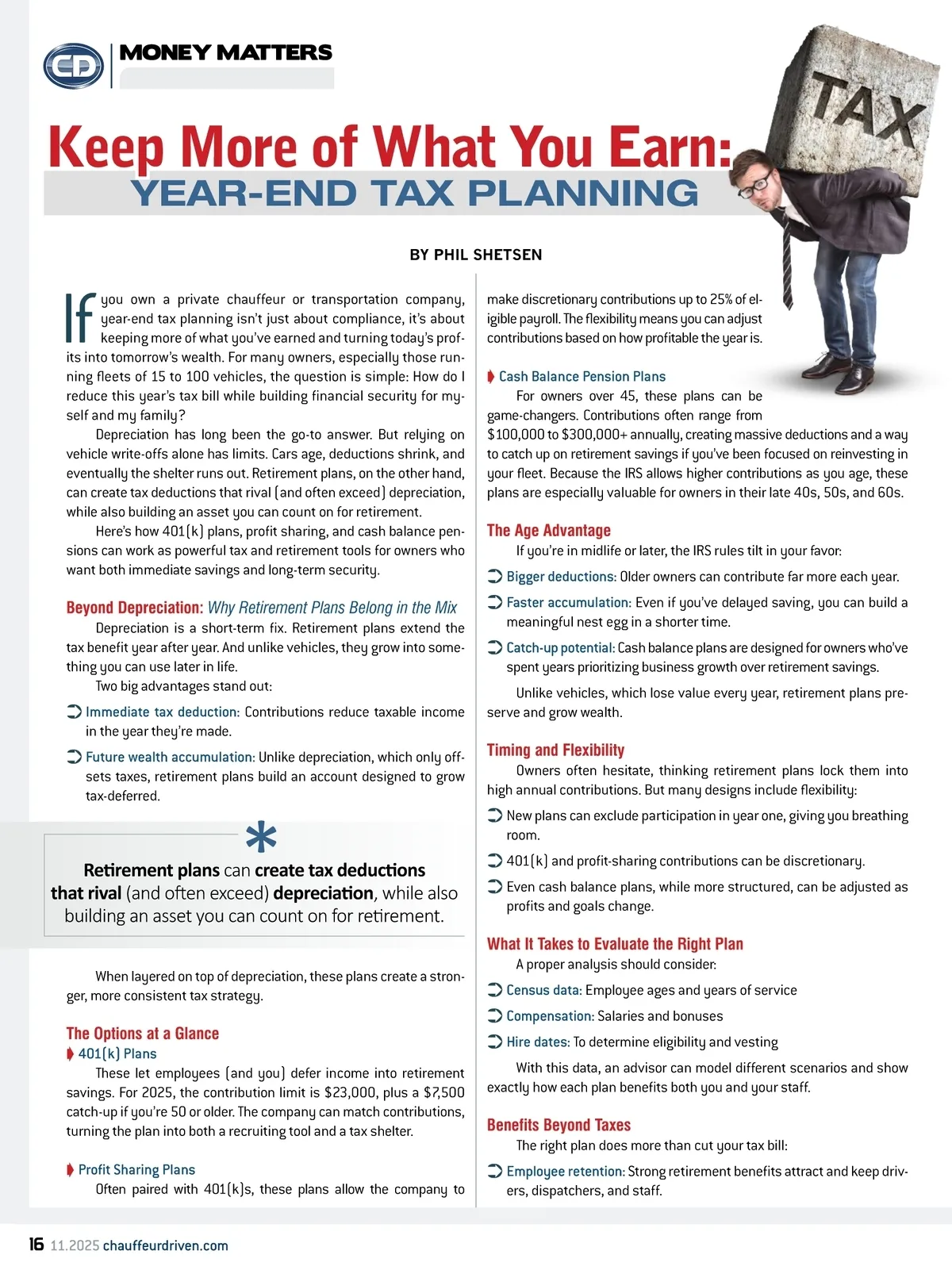 CD MONEY MATTERS

TAX

Keep More of What You Earn:
YEAR-END TAX PLANNING

BY PHIL SHETSEN

If you own a private chauffeur or transportation company, year-end tax planning isn't just about compliance, it's about keeping more of what you've earned and turning today's profits into tomorrow's wealth. For many owners, especially those running fleets of 15 to 100 vehicles, the question is simple: How do I reduce this year's tax bill while building financial security for myself and my family?

Depreciation has long been the go-to answer. But relying on vehicle write-offs alone has limits. Cars age, deductions shrink, and eventually the shelter runs out. Retirement plans, on the other hand, can create tax deductions that rival (and often exceed) depreciation, while also building an asset you can count on for retirement.

Here's how 401(k) plans, profit sharing, and cash balance pensions can work as powerful tax and retirement tools for owners who want both immediate savings and long-term security.

Beyond Depreciation: Why Retirement Plans Belong in the Mix

Depreciation is a short-term fix. Retirement plans extend the tax benefit year after year. And unlike vehicles, they grow into something you can use later in life.

Two big advantages stand out:

Immediate tax deduction: Contributions reduce taxable income in the year they're made.

Future wealth accumulation: Unlike depreciation, which only offsets taxes, retirement plans build an account designed to grow tax-deferred.

*

Retirement plans can create tax deductions that rival (and often exceed) depreciation, while also building an asset you can count on for retirement.

When layered on top of depreciation, these plans create a stronger, more consistent tax strategy.

The Options at a Glance

401(k) Plans

These let employees (and you) defer income into retirement savings. For 2025, the contribution limit is $23,000, plus a $7,500 catch-up if you're 50 or older. The company can match contributions, turning the plan into both a recruiting tool and a tax shelter.

Profit Sharing Plans

Often paired with 401(k)s, these plans allow the company to make discretionary contributions up to 25% of eligible payroll. The flexibility means you can adjust contributions based on how profitable the year is.

Cash Balance Pension Plans

For owners over 45, these plans can be game-changers. Contributions often range from $100,000 to $300,000+ annually, creating massive deductions and a way to catch up on retirement savings if you've been focused on reinvesting in your fleet. Because the IRS allows higher contributions as you age, these plans are especially valuable for owners in their late 40s, 50s, and 60s.

The Age Advantage

If you're in midlife or later, the IRS rules tilt in your favor:

Bigger deductions: Older owners can contribute far more each year.

Faster accumulation: Even if you've delayed saving, you can build a meaningful nest egg in a shorter time.

Catch-up potential: Cash balance plans are designed for owners who've spent years prioritizing business growth over retirement savings.

Unlike vehicles, which lose value every year, retirement plans preserve and grow wealth.

Timing and Flexibility

Owners often hesitate, thinking retirement plans lock them into high annual contributions. But many designs include flexibility:

New plans can exclude participation in year one, giving you breathing room.

401(k) and profit-sharing contributions can be discretionary.

Even cash balance plans, while more structured, can be adjusted as profits and goals change.

What It Takes to Evaluate the Right Plan

A proper analysis should consider:

Census data: Employee ages and years of service

Compensation: Salaries and bonuses

Hire dates: To determine eligibility and vesting

With this data, an advisor can model different scenarios and show exactly how each plan benefits both you and your staff.

Benefits Beyond Taxes

The right plan does more than cut your tax bill:

Employee retention: Strong retirement benefits attract and keep drivers, dispatchers, and staff.

16 11.2025 chauffeurdriven.com